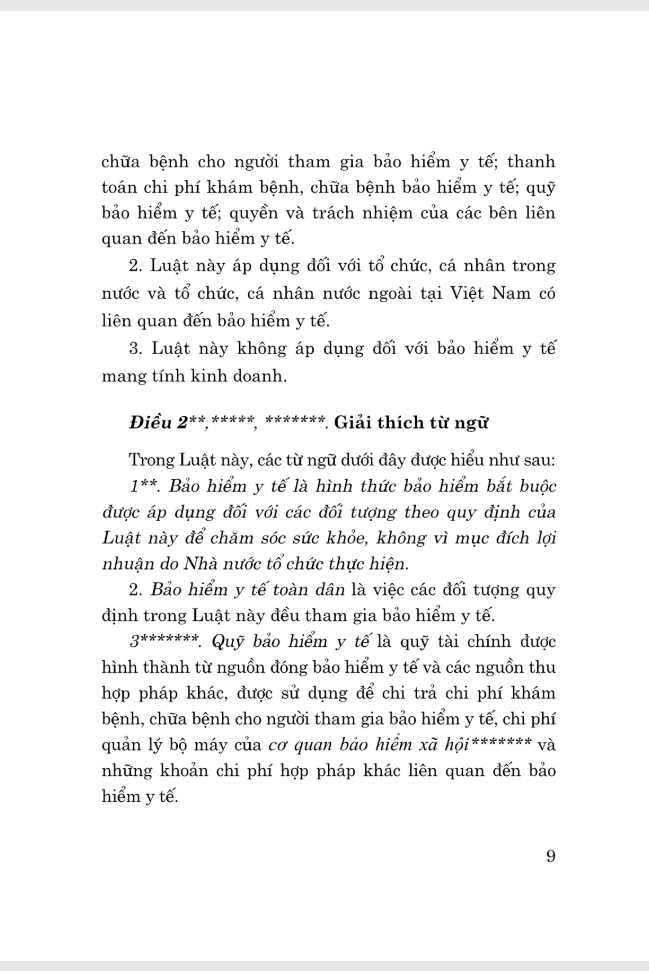 chữa bệnh cho người tham gia bảo hiểm y tế; thanh toán chi phí khám bệnh, chữa bệnh bảo hiểm y tế; quỹ bảo hiểm y tế; quyền và trách nhiệm của các bên liên quan đến bảo hiểm y tế.

2. Luật này áp dụng đối với tổ chức, cá nhân trong nước và tổ chức, cá nhân nước ngoài tại Việt Nam có liên quan đến bảo hiểm y tế.

3. Luật này không áp dụng đối với bảo hiểm y tế mang tính kinh doanh.

Điều 2**,*****, *******. Giải thích từ ngữ

Trong Luật này, các từ ngữ dưới đây được hiểu như sau:

1**. Bảo hiểm y tế là hình thức bảo hiểm bắt buộc được áp dụng đối với các đối tượng theo quy định của Luật này để chăm sóc sức khỏe, không vì mục đích lợi nhuận do Nhà nước tổ chức thực hiện.

2. Bảo hiểm y tế toàn dân là việc các đối tượng quy định trong Luật này đều tham gia bảo hiểm y tế.

3*******. Quỹ bảo hiểm y tế là quỹ tài chính được hình thành từ nguồn đóng bảo hiểm y tế và các nguồn thu hợp pháp khác, được sử dụng để chi trả chi phí khám bệnh, chữa bệnh cho người tham gia bảo hiểm y tế, chi phí quản lý bộ máy của cơ quan bảo hiểm xã hội******* và những khoản chi phí hợp pháp khác liên quan đến bảo hiểm y tế.

9